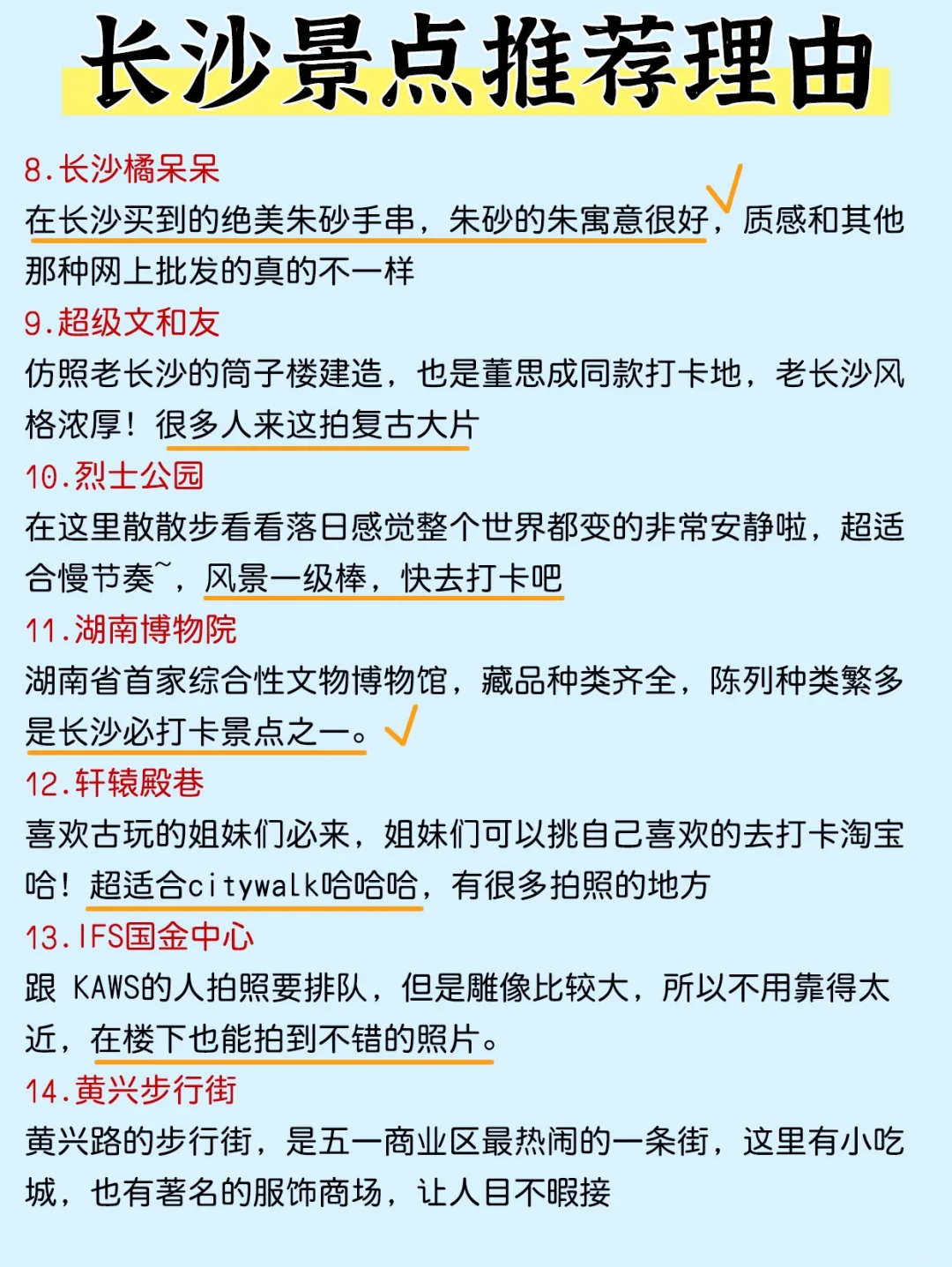 长沙景点推荐理由

8.长沙橘呆呆
在长沙买到的绝美朱砂手串，朱砂的朱寓意很好，质感和其他那种网上批发的真的不一样

9.超级文和友
仿照老长沙的筒子楼建造，也是董思成同款打卡地，老长沙风格浓厚！很多人来这拍复古大片

10.烈士公园
在这里散散步看看落日感觉整个世界都变的非常安静啦，超适合慢节奏~，风景一级棒，快去打卡吧

11.湖南博物院
湖南省首家综合性文物博物馆，藏品种类齐全，陈列种类繁多是长沙必打卡景点之一。

12.轩辕殿巷
喜欢古玩的姐妹们必来，姐妹们可以挑自己喜欢的去打卡淘宝哈！超适合citywalk哈哈哈，有很多拍照的地方

13.IFS国金中心
跟 KAWS的人拍照要排队，但是雕像比较大，所以不用靠得太近，在楼下也能拍到不错的照片。

14.黄兴步行街
黄兴路的步行街，是五一商业区最热闹的一条街，这里有小吃城，也有著名的服饰商场，让人目不暇接